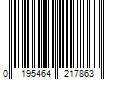 0 195464 217863